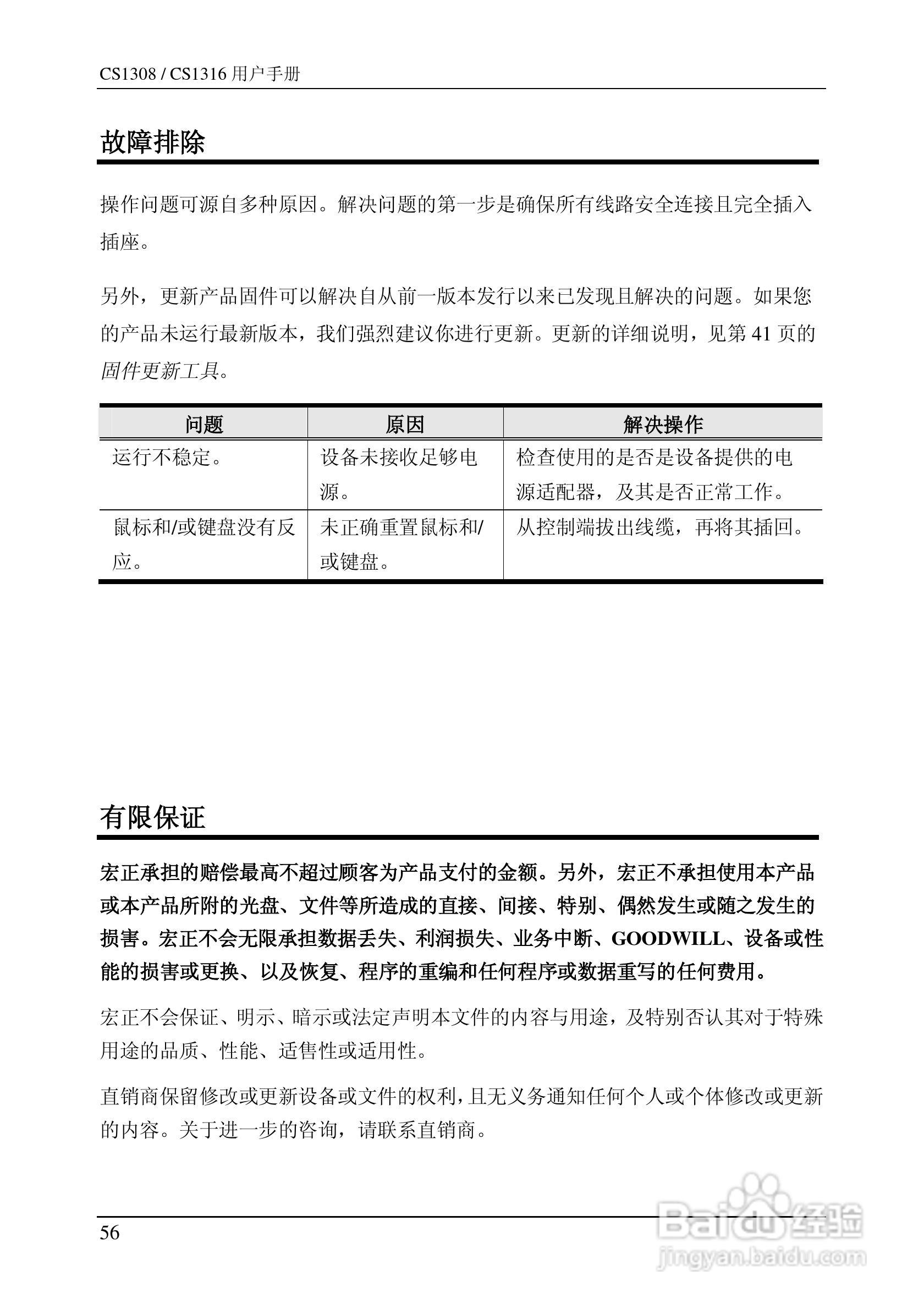 CS1308 / CS1316 用户手册

故障排除

操作问题可源自多种原因。解决问题的第一步是确保所有线路安全连接且完全插入插座。

另外，更新产品固件可以解决自从前一版本发行以来已发现且解决的问题。如果您的产品未运行最新版本，我们强烈建议你进行更新。更新的详细说明，见第 41 页的固件更新工具。

| 问题 | 原因 | 解决操作 |
|---|---|---|
| 运行不稳定。 | 设备未接收足够电源。 | 检查使用的是否是设备提供的电源适配器，及其是否正常工作。 |
| 鼠标和/或键盘没有反应。 | 未正确重置鼠标和/或键盘。 | 从控制端拔出线缆，再将其插回。 |

有限保证

宏正承担的赔偿最高不超过顾客为产品支付的金额。另外，宏正不承担使用本产品或本产品所附的光盘、文件等所造成的直接、间接、特别、偶然发生或随之发生的损害。宏正不会无限承担数据丢失、利润损失、业务中断、GOODWILL、设备或性能的损害或更换、以及恢复、程序的重编和任何程序或数据重写的任何费用。

宏正不会保证、明示、暗示或法定声明本文件的内容与用途，及特别否认其对于特殊用途的品质、性能、适售性或适用性。

直销商保留修改或更新设备或文件的权利，且无义务通知任何个人或个体修改或更新的内容。关于进一步的咨询，请联系直销商。

56

Baidu 经验
jingyan.baidu.com